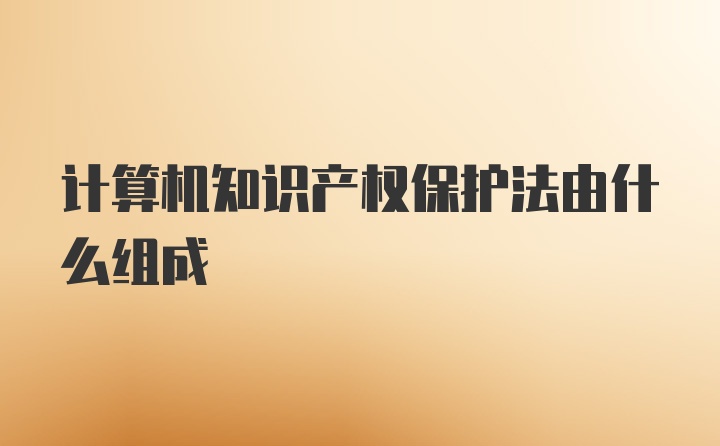 计算机知识产权保护法由什么组成